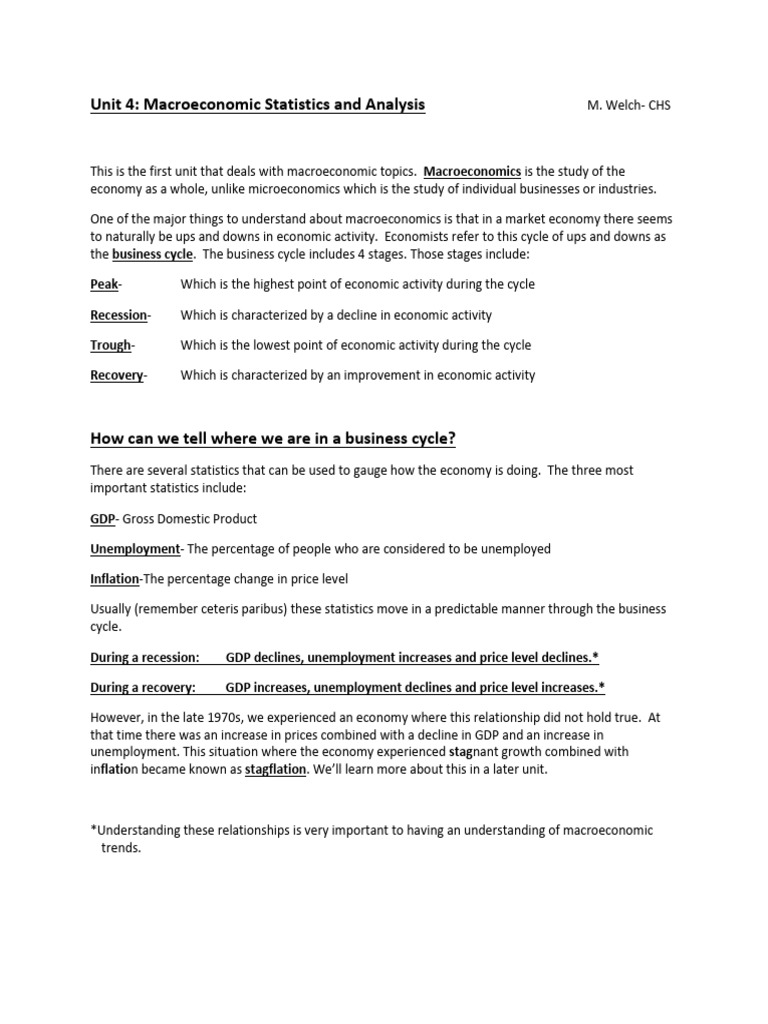 Unit 4: Macroeconomic Statistics and Analysis M. Welch- CHS

This is the first unit that deals with macroeconomic topics. Macroeconomics is the study of the economy as a whole, unlike microeconomics which is the study of individual businesses or industries.

One of the major things to understand about macroeconomics is that in a market economy there seems to naturally be ups and downs in economic activity. Economists refer to this cycle of ups and downs as the business cycle. The business cycle includes 4 stages. Those stages include:

Peak- Which is the highest point of economic activity during the cycle

Recession- Which is characterized by a decline in economic activity

Trough- Which is the lowest point of economic activity during the cycle

Recovery- Which is characterized by an improvement in economic activity

How can we tell where we are in a business cycle?

There are several statistics that can be used to gauge how the economy is doing. The three most important statistics include:

GDP- Gross Domestic Product

Unemployment- The percentage of people who are considered to be unemployed

Inflation-The percentage change in price level

Usually (remember ceteris paribus) these statistics move in a predictable manner through the business cycle.

During a recession: GDP declines, unemployment increases and price level declines.*

During a recovery: GDP increases, unemployment declines and price level increases.*

However, in the late 1970s, we experienced an economy where this relationship did not hold true. At that time there was an increase in prices combined with a decline in GDP and an increase in unemployment. This situation where the economy experienced stagnant growth combined with inflation became known as stagflation. We'll learn more about this in a later unit.

*Understanding these relationships is very important to having an understanding of macroeconomic trends.